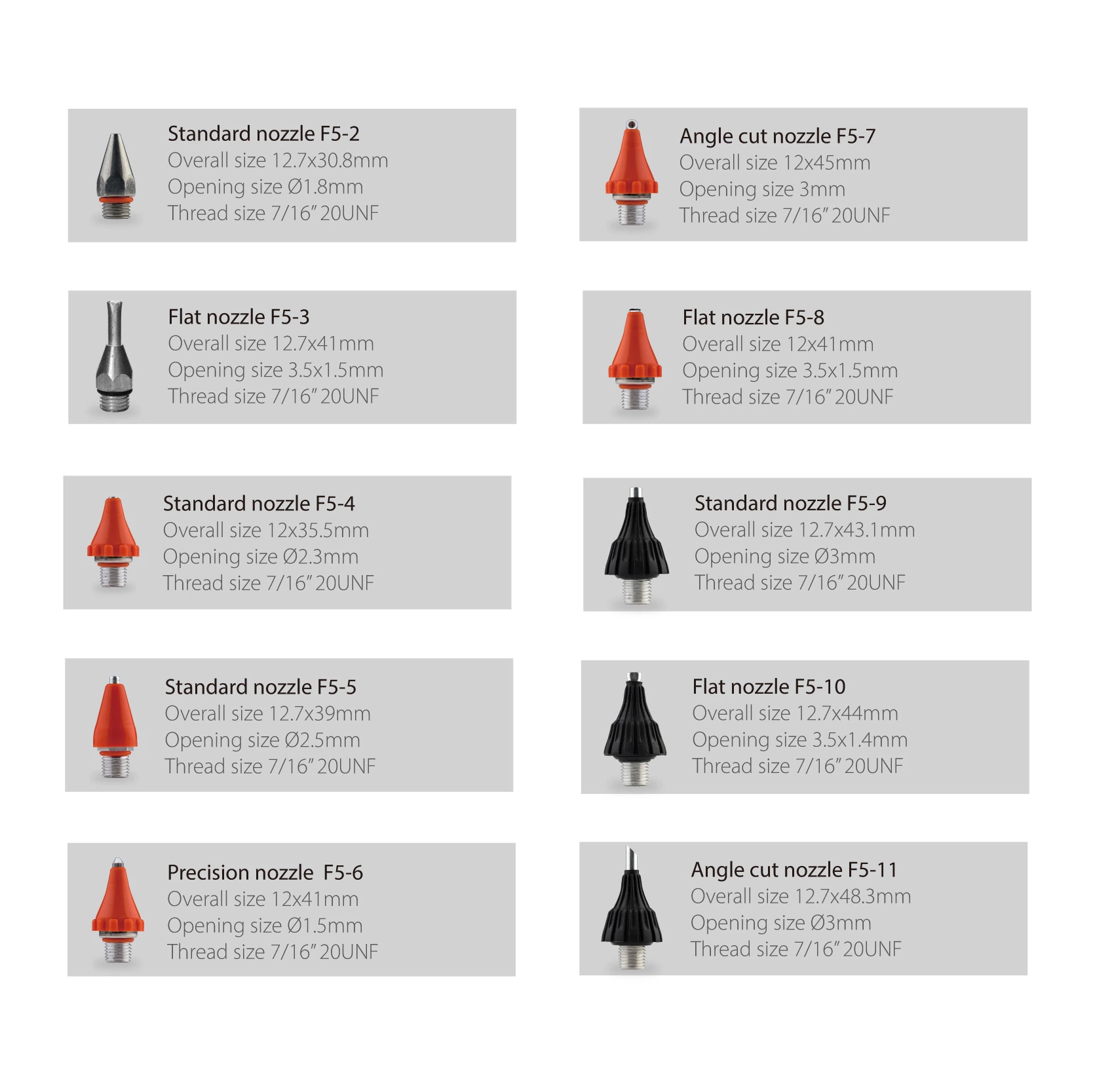 Standard nozzle F5-2
Overall size 12.7x30.8mm
Opening size Ø1.8mm
Thread size 7/16" 20UNF

Flat nozzle F5-3
Overall size 12.7x41mm
Opening size 3.5x1.5mm
Thread size 7/16" 20UNF

Standard nozzle F5-4
Overall size 12x35.5mm
Opening size Ø2.3mm
Thread size 7/16" 20UNF

Standard nozzle F5-5
Overall size 12.7x39mm
Opening size Ø2.5mm
Thread size 7/16" 20UNF

Precision nozzle F5-6
Overall size 12x41mm
Opening size Ø1.5mm
Thread size 7/16" 20UNF

Angle cut nozzle F5-7
Overall size 12x45mm
Opening size 3mm
Thread size 7/16" 20UNF

Flat nozzle F5-8
Overall size 12x41mm
Opening size 3.5x1.5mm
Thread size 7/16" 20UNF

Standard nozzle F5-9
Overall size 12.7x43.1mm
Opening size Ø3mm
Thread size 7/16" 20UNF

Flat nozzle F5-10
Overall size 12.7x44mm
Opening size 3.5x1.4mm
Thread size 7/16" 20UNF

Angle cut nozzle F5-11
Overall size 12.7x48.3mm
Opening size Ø3mm
Thread size 7/16" 20UNF